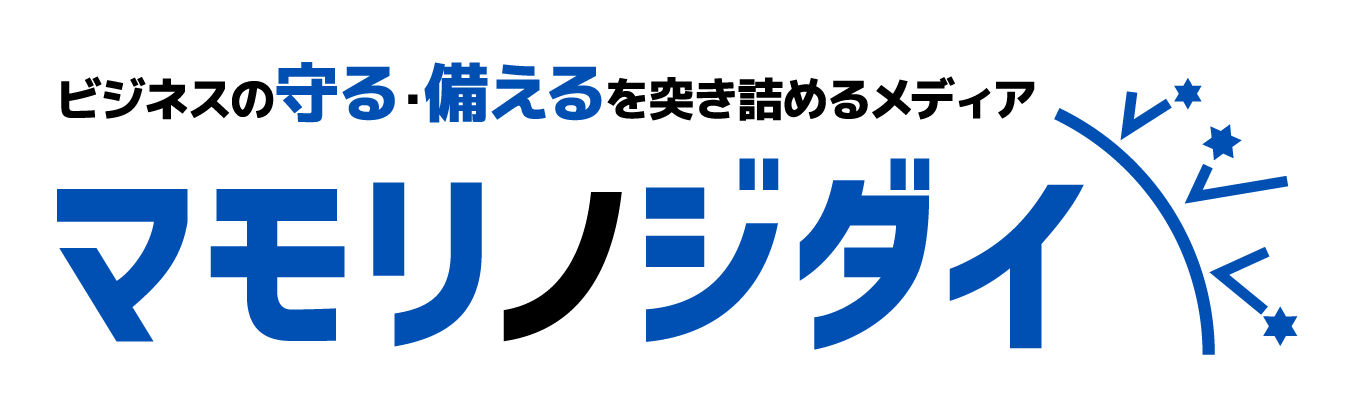 ビジネスの守る・備えるを突き詰めるメディア

マモリノジダイ